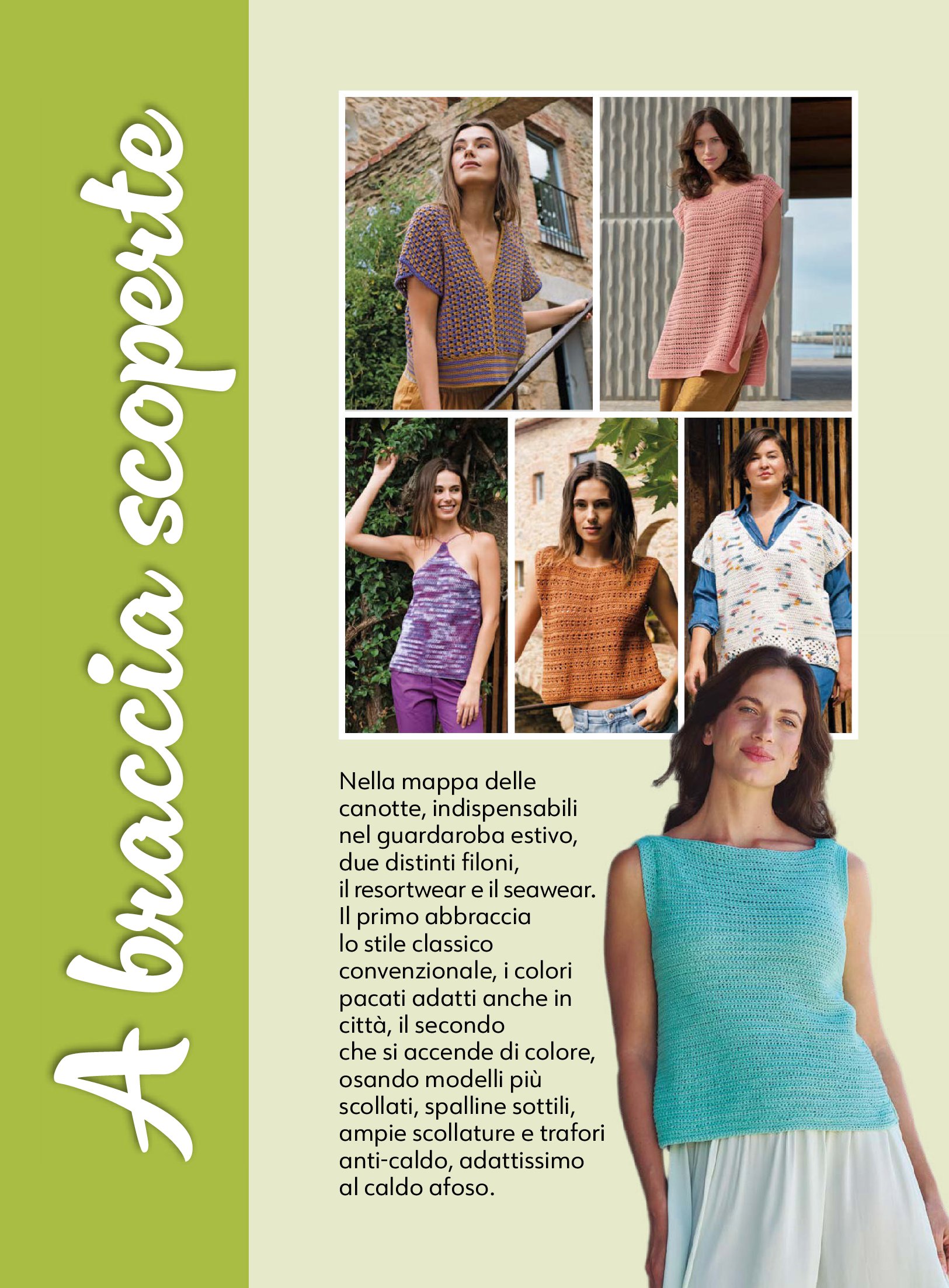 A braccia scoperte

Nella mappa delle canotte, indispensabili nel guardaroba estivo, due distinti filoni, il resortwear e il seawear. Il primo abbraccia lo stile classico convenzionale, i colori pacati adatti anche in città, il secondo che si accende di colore, osando modelli più scollati, spalline sottili, ampie scollature e trafori anti-caldo, adattissimo al caldo afoso.